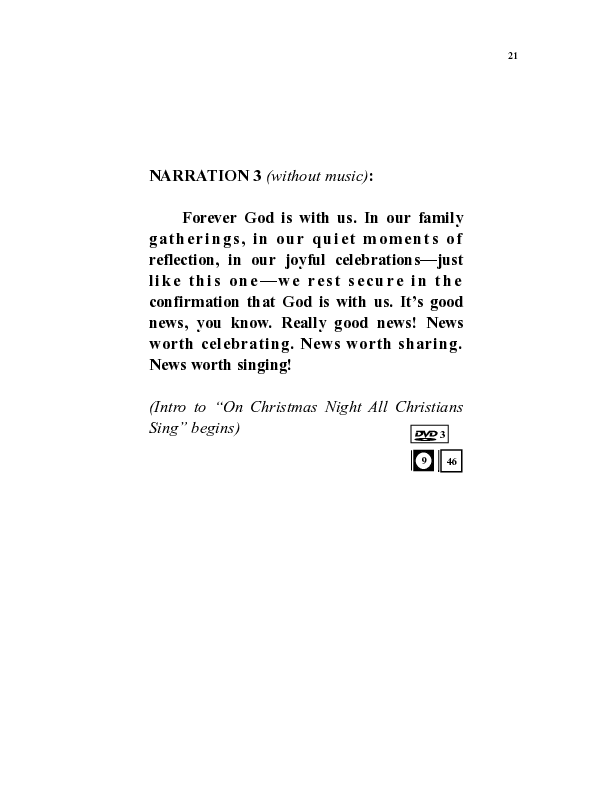 21

NARRATION 3 (without music):

Forever God is with us. In our family gatherings, in our quiet moments of reflection, in our joyful celebrations—just like this one—we rest secure in the confirmation that God is with us. It's good news, you know. Really good news! News worth celebrating. News worth sharing. News worth singing!

(Intro to "On Christmas Night All Christians Sing" begins)

DVD 3
9 46